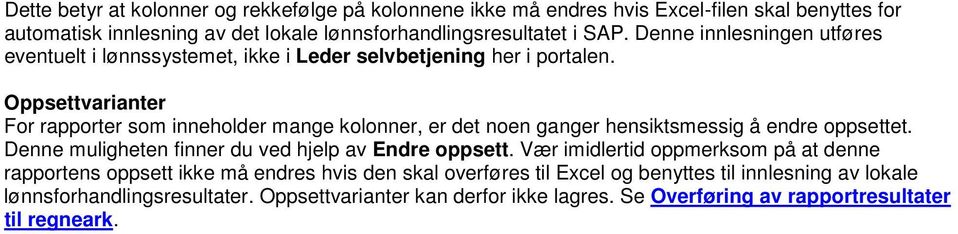 Dette betyr at kolonner og rekkefølge på kolonnene ikke må endres hvis Excel-filen skal benyttes for automatisk innlesning av det lokale lønnsforhandlingsresultatet i SAP. Denne innlesningen utføres eventuelt i lønnssystemet, ikke i Leder selvbetjening her i portalen.

Oppsettvarianter
For rapporter som inneholder mange kolonner, er det noen ganger hensiktsmessig å endre oppsettet. Denne muligheten finner du ved hjelp av Endre oppsett. Vær imidlertid oppmerksom på at denne rapportens oppsett ikke må endres hvis den skal overføres til Excel og benyttes til innlesning av lokale lønnsforhandlingsresultater. Oppsettvarianter kan derfor ikke lagres. Se Overføring av rapportresultater til regneark.